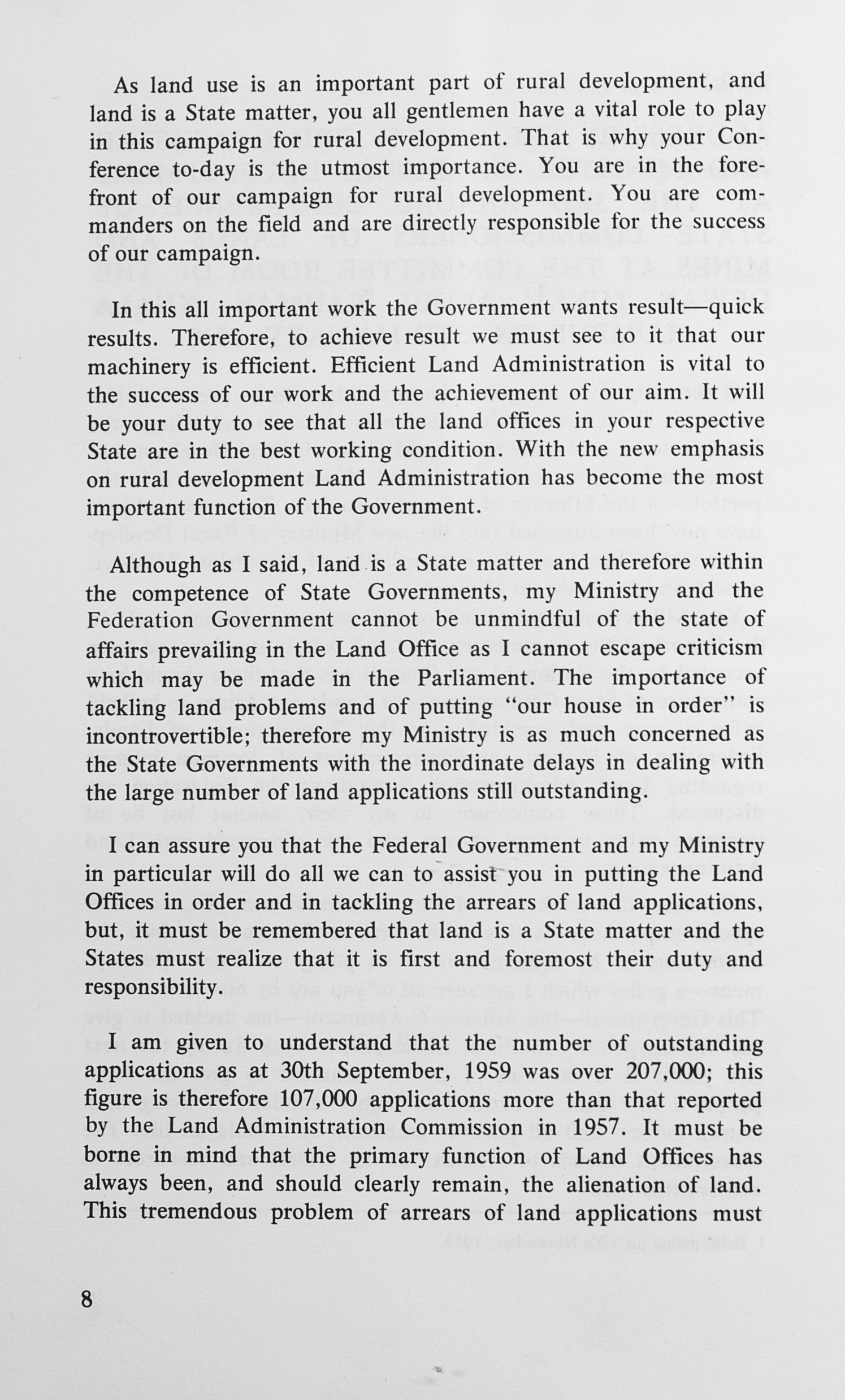 As land use is an important part of rural development, and land is a State matter, you all gentlemen have a vital role to play in this campaign for rural development. That is why your Conference to-day is the utmost importance. You are in the forefront of our campaign for rural development. You are commanders on the field and are directly responsible for the success of our campaign.

In this all important work the Government wants result—quick results. Therefore, to achieve result we must see to it that our machinery is efficient. Efficient Land Administration is vital to the success of our work and the achievement of our aim. It will be your duty to see that all the land offices in your respective State are in the best working condition. With the new emphasis on rural development Land Administration has become the most important function of the Government.

Although as I said, land is a State matter and therefore within the competence of State Governments, my Ministry and the Federation Government cannot be unmindful of the state of affairs prevailing in the Land Office as I cannot escape criticism which may be made in the Parliament. The importance of tackling land problems and of putting "our house in order" is incontrovertible; therefore my Ministry is as much concerned as the State Governments with the inordinate delays in dealing with the large number of land applications still outstanding.

I can assure you that the Federal Government and my Ministry in particular will do all we can to assist you in putting the Land Offices in order and in tackling the arrears of land applications, but, it must be remembered that land is a State matter and the States must realize that it is first and foremost their duty and responsibility.

I am given to understand that the number of outstanding applications as at 30th September, 1959 was over 207,000; this figure is therefore 107,000 applications more than that reported by the Land Administration Commission in 1957. It must be borne in mind that the primary function of Land Offices has always been, and should clearly remain, the alienation of land. This tremendous problem of arrears of land applications must

8